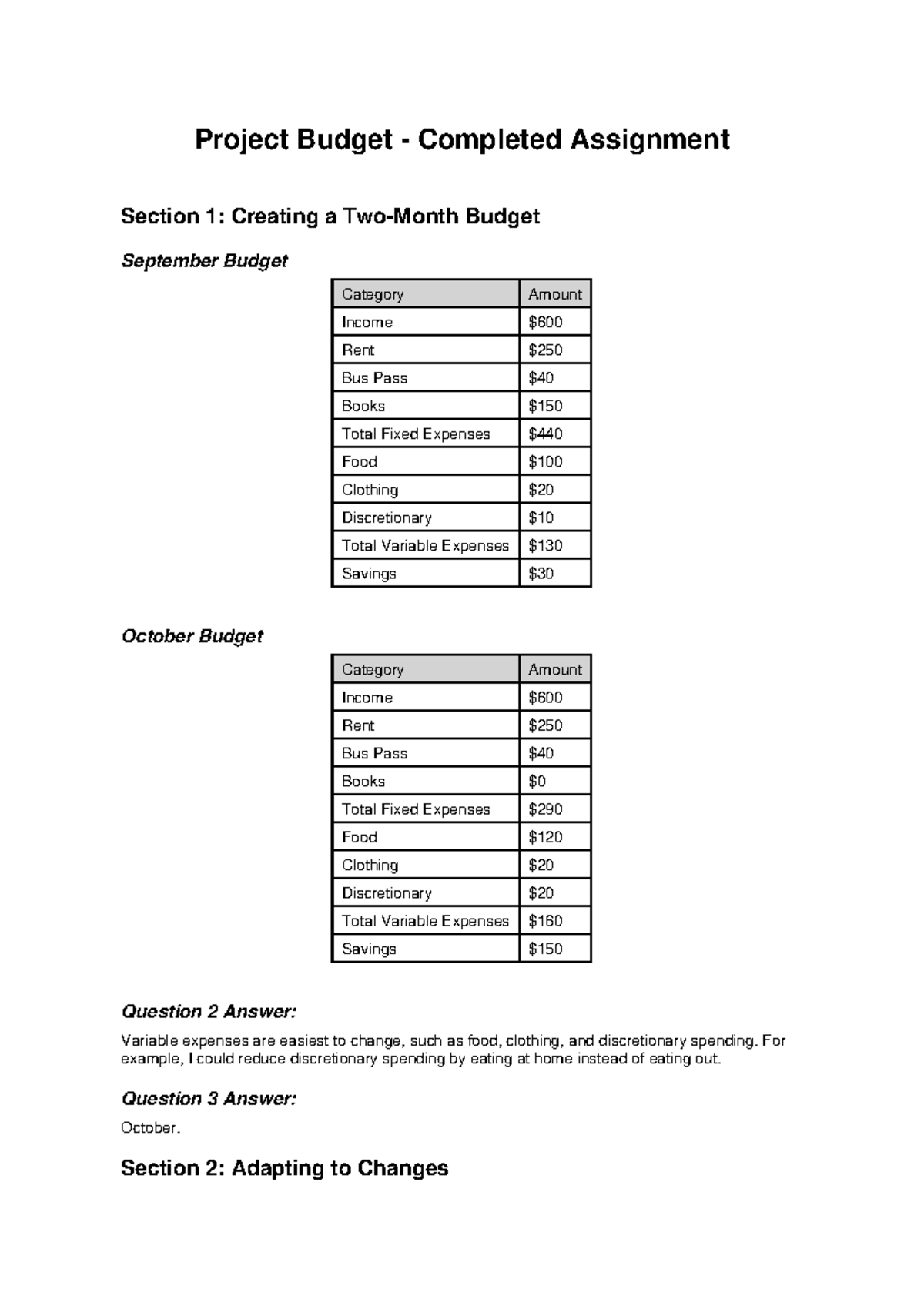 Project Budget - Completed Assignment

Section 1: Creating a Two-Month Budget

September Budget

| Category | Amount |
|---|---|
| Income | $600 |
| Rent | $250 |
| Bus Pass | $40 |
| Books | $150 |
| Total Fixed Expenses | $440 |
| Food | $100 |
| Clothing | $20 |
| Discretionary | $10 |
| Total Variable Expenses | $130 |
| Savings | $30 |

October Budget

| Category | Amount |
|---|---|
| Income | $600 |
| Rent | $250 |
| Bus Pass | $40 |
| Books | $0 |
| Total Fixed Expenses | $290 |
| Food | $120 |
| Clothing | $20 |
| Discretionary | $20 |
| Total Variable Expenses | $160 |
| Savings | $150 |

Question 2 Answer:

Variable expenses are easiest to change, such as food, clothing, and discretionary spending. For example, I could reduce discretionary spending by eating at home instead of eating out.

Question 3 Answer:

October.

Section 2: Adapting to Changes